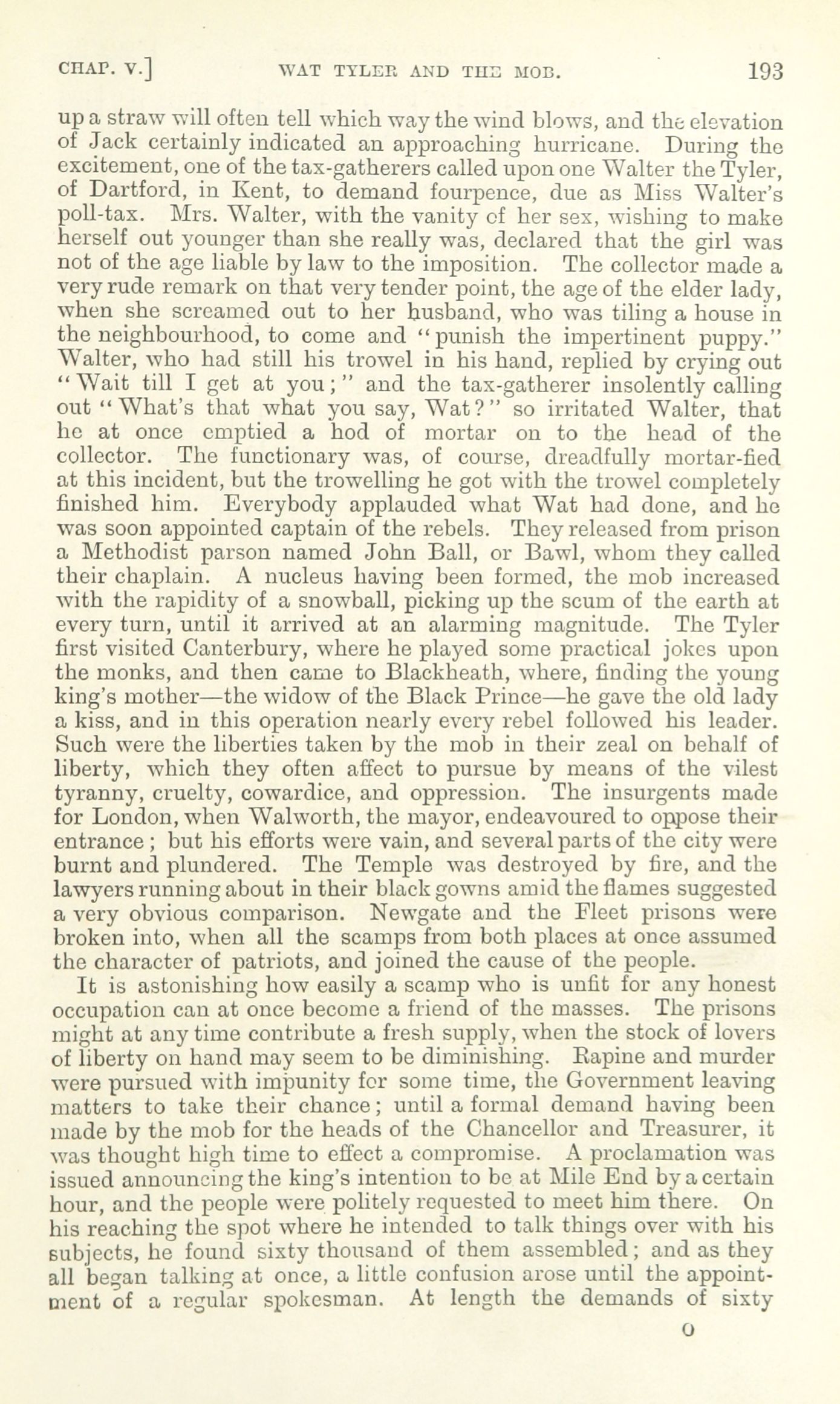 CHAP. V.] WAT TYLER AND THE MOB. 193

up a straw will often tell which way the wind blows, and the elevation of Jack certainly indicated an approaching hurricane. During the excitement, one of the tax-gatherers called upon one Walter the Tyler, of Dartford, in Kent, to demand fourpence, due as Miss Walter's poll-tax. Mrs. Walter, with the vanity of her sex, wishing to make herself out younger than she really was, declared that the girl was not of the age liable by law to the imposition. The collector made a very rude remark on that very tender point, the age of the elder lady, when she screamed out to her husband, who was tiling a house in the neighbourhood, to come and "punish the impertinent puppy." Walter, who had still his trowel in his hand, replied by crying out "Wait till I get at you;" and the tax-gatherer insolently calling out "What's that what you say, Wat?" so irritated Walter, that he at once emptied a hod of mortar on to the head of the collector. The functionary was, of course, dreadfully mortar-fied at this incident, but the trowelling he got with the trowel completely finished him. Everybody applauded what Wat had done, and he was soon appointed captain of the rebels. They released from prison a Methodist parson named John Ball, or Bawl, whom they called their chaplain. A nucleus having been formed, the mob increased with the rapidity of a snowball, picking up the scum of the earth at every turn, until it arrived at an alarming magnitude. The Tyler first visited Canterbury, where he played some practical jokes upon the monks, and then came to Blackheath, where, finding the young king's mother—the widow of the Black Prince—he gave the old lady a kiss, and in this operation nearly every rebel followed his leader. Such were the liberties taken by the mob in their zeal on behalf of liberty, which they often affect to pursue by means of the vilest tyranny, cruelty, cowardice, and oppression. The insurgents made for London, when Walworth, the mayor, endeavoured to oppose their entrance; but his efforts were vain, and several parts of the city were burnt and plundered. The Temple was destroyed by fire, and the lawyers running about in their black gowns amid the flames suggested a very obvious comparison. Newgate and the Fleet prisons were broken into, when all the scamps from both places at once assumed the character of patriots, and joined the cause of the people.

It is astonishing how easily a scamp who is unfit for any honest occupation can at once become a friend of the masses. The prisons might at any time contribute a fresh supply, when the stock of lovers of liberty on hand may seem to be diminishing. Rapine and murder were pursued with impunity for some time, the Government leaving matters to take their chance; until a formal demand having been made by the mob for the heads of the Chancellor and Treasurer, it was thought high time to effect a compromise. A proclamation was issued announcing the king's intention to be at Mile End by a certain hour, and the people were politely requested to meet him there. On his reaching the spot where he intended to talk things over with his subjects, he found sixty thousand of them assembled; and as they all began talking at once, a little confusion arose until the appointment of a regular spokesman. At length the demands of sixty

O